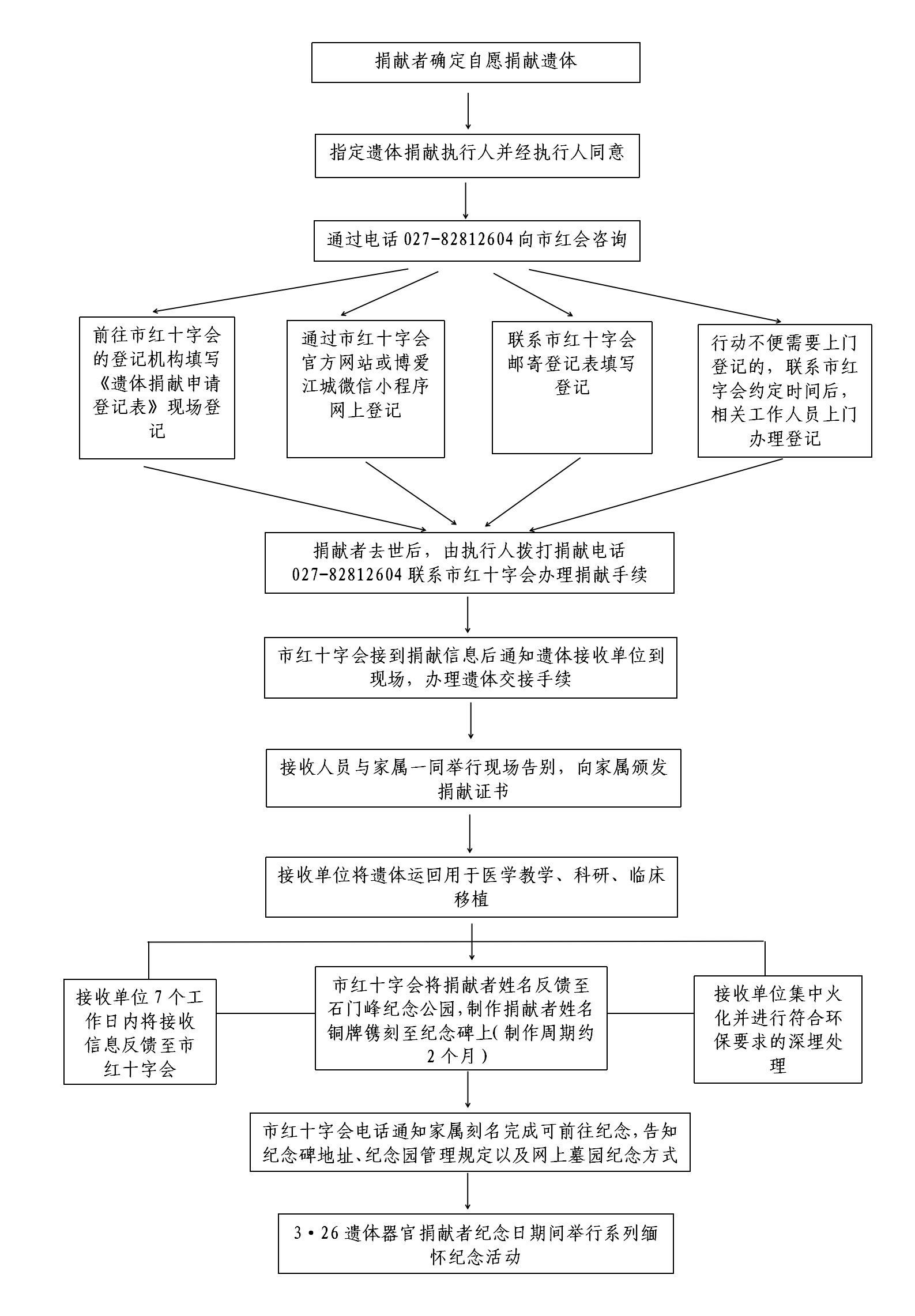 捐献者确定自愿捐献遗体

指定遗体捐献执行人并经执行人同意

通过电话 027-82812604 向市红会咨询

前往市红十字会的登记机构填写《遗体捐献申请登记表》现场登记

通过市红十字会官方网站或博爱江城微信小程序网上登记

联系市红十字会邮寄登记表填写登记

行动不便需要上门登记的，联系市红字会约定时间后，相关工作人员上门办理登记

捐献者去世后，由执行人拨打捐献电话 027-82812604 联系市红十字会办理捐献手续

市红十字会接到捐献信息后通知遗体接收单位到现场，办理遗体交接手续

接收人员与家属一同举行现场告别，向家属颁发捐献证书

接收单位将遗体运回用于医学教学、科研、临床移植

接收单位 7 个工作日内将接收信息反馈至市红十字会

市红十字会将捐献者姓名反馈至石门峰纪念公园，制作捐献者姓名铜牌镌刻至纪念碑上（制作周期约 2 个月）

接收单位集中火化并进行符合环保要求的深埋处理

市红十字会电话通知家属刻名完成可前往纪念，告知纪念碑地址、纪念园管理规定以及网上墓园纪念方式

3·26 遗体器官捐献者纪念日期间举行系列缅怀纪念活动